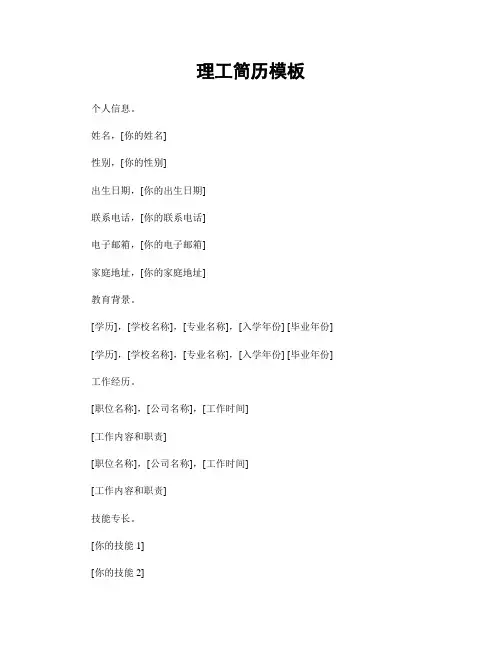 理工简历模板

个人信息。

姓名，[你的姓名]

性别，[你的性别]

出生日期，[你的出生日期]

联系电话，[你的联系电话]

电子邮箱，[你的电子邮箱]

家庭地址，[你的家庭地址]

教育背景。

[学历]，[学校名称]，[专业名称]，[入学年份] [毕业年份]

[学历]，[学校名称]，[专业名称]，[入学年份] [毕业年份]

工作经历。

[职位名称]，[公司名称]，[工作时间]

[工作内容和职责]

[职位名称]，[公司名称]，[工作时间]

[工作内容和职责]

技能专长。

[你的技能 1]

[你的技能 2]